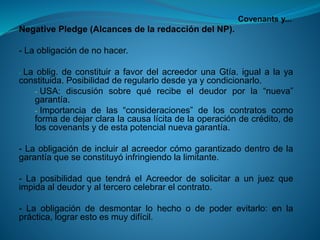 Covenants y...
Negative Pledge (Alcances de la redacción del NP).

- La obligación de no hacer.

- La oblig. de constituir a favor del acreedor una Gtía. igual a la ya constituida. Posibilidad de regularlo desde ya y condicionarlo.

- USA: discusión sobre qué recibe el deudor por la "nueva" garantía.

- Importancia de las "consideraciones" de los contratos como forma de dejar clara la causa lícita de la operación de crédito, de los covenants y de esta potencial nueva garantía.

- La obligación de incluir al acreedor cómo garantizado dentro de la garantía que se constituyó infringiendo la limitante.

- La posibilidad que tendrá el Acreedor de solicitar a un juez que impida al deudor y al tercero celebrar el contrato.

- La obligación de desmontar lo hecho o de poder evitarlo: en la práctica, lograr esto es muy difícil.